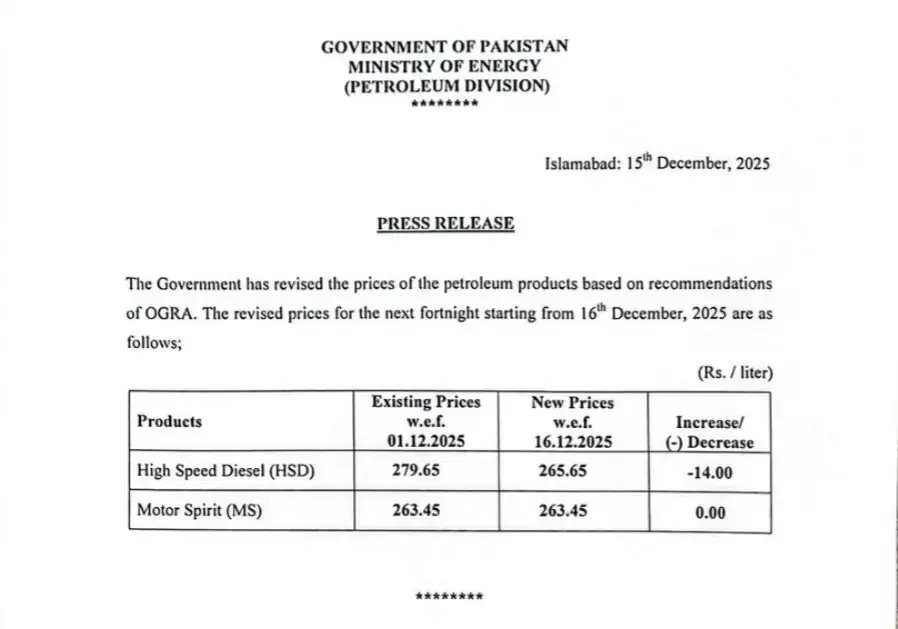 GOVERNMENT OF PAKISTAN
MINISTRY OF ENERGY
(PETROLEUM DIVISION)
********

Islamabad: 15$^{th}$ December, 2025

PRESS RELEASE

The Government has revised the prices of the petroleum products based on recommendations of OGRA. The revised prices for the next fortnight starting from 16$^{th}$ December, 2025 are as follows;

(Rs. / liter)

| Products | Existing Prices w.e.f. 01.12.2025 | New Prices w.e.f. 16.12.2025 | Increase/ (-) Decrease |
|---|---|---|---|
| High Speed Diesel (HSD) | 279.65 | 265.65 | -14.00 |
| Motor Spirit (MS) | 263.45 | 263.45 | 0.00 |

********